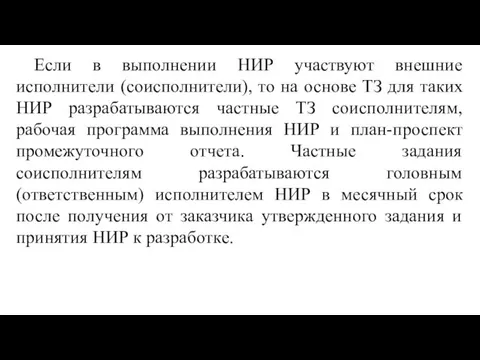 Если в выполнении НИР участвуют внешние исполнители (соисполнители), то на основе ТЗ для таких НИР разрабатываются частные ТЗ соисполнителям, рабочая программа выполнения НИР и план-проспект промежуточного отчета. Частные задания соисполнителям разрабатываются головным (ответственным) исполнителем НИР в месячный срок после получения от заказчика утвержденного задания и принятия НИР к разработке.